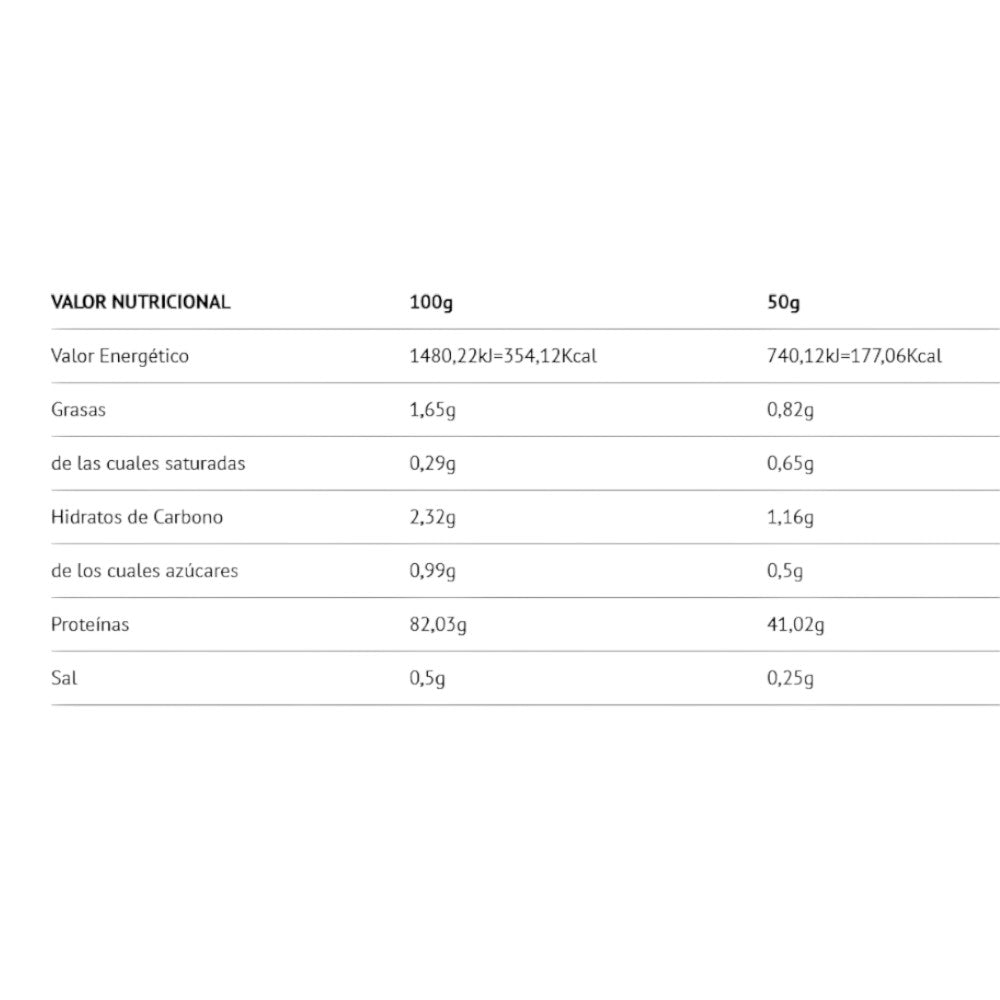 | VALOR NUTRICIONAL | 100g | 50g |
|---|---|---|
| Valor Energético | 1480,22kJ=354,12Kcal | 740,12kJ=177,06Kcal |
| Grasas | 1,65g | 0,82g |
| de las cuales saturadas | 0,29g | 0,65g |
| Hidratos de Carbono | 2,32g | 1,16g |
| de los cuales azúcares | 0,99g | 0,5g |
| Proteínas | 82,03g | 41,02g |
| Sal | 0,5g | 0,25g |